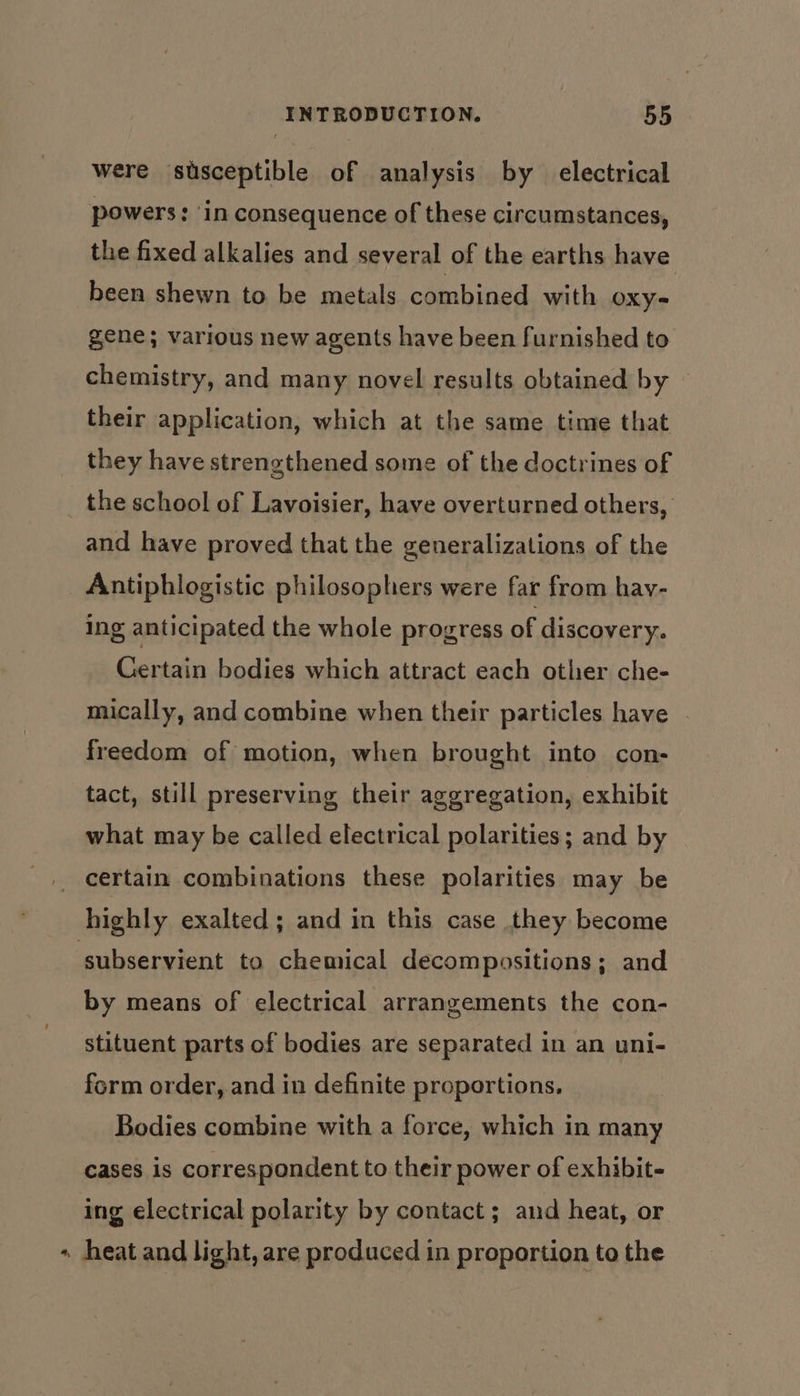 INTRODUCTION. 55

were susceptible of analysis by electrical powers: in consequence of these circumstances, the fixed alkalies and several of the earths have been shewn to be metals combined with oxygene; various new agents have been furnished to chemistry, and many novel results obtained by their application, which at the same time that they have strengthened some of the doctrines of the school of Lavoisier, have overturned others, and have proved that the generalizations of the Antiphlogistic philosophers were far from having anticipated the whole progress of discovery.

Certain bodies which attract each other chemically, and combine when their particles have freedom of motion, when brought into contact, still preserving their aggregation, exhibit what may be called electrical polarities; and by certain combinations these polarities may be highly exalted; and in this case they become subservient to chemical decompositions; and by means of electrical arrangements the constituent parts of bodies are separated in an uniform order, and in definite proportions.

Bodies combine with a force, which in many cases is correspondent to their power of exhibiting electrical polarity by contact; and heat, or heat and light, are produced in proportion to the